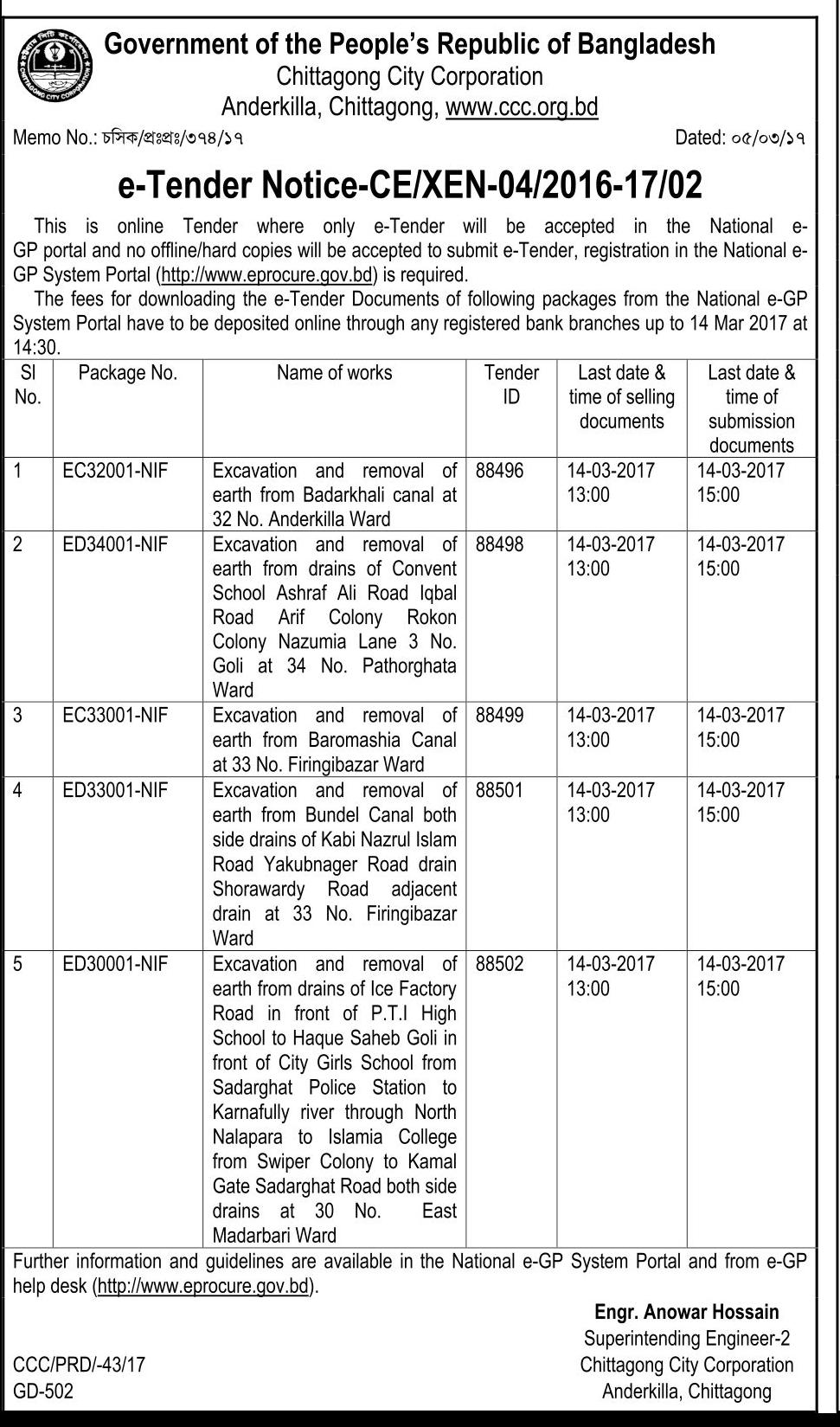 CHITTAGONG CITY CORPORATION

Government of the People's Republic of Bangladesh
Chittagong City Corporation
Anderkilla, Chittagong, www.ccc.org.bd

Memo No.: চসিক/প্রঃপ্রঃ/৩৭৪/১৭

Dated: ০৫/০৩/১৭

e-Tender Notice-CE/XEN-04/2016-17/02

This is online Tender where only e-Tender will be accepted in the National e-GP portal and no offline/hard copies will be accepted to submit e-Tender, registration in the National e-GP System Portal (http://www.eprocure.gov.bd) is required.

The fees for downloading the e-Tender Documents of following packages from the National e-GP System Portal have to be deposited online through any registered bank branches up to 14 Mar 2017 at 14:30.

| Sl No. | Package No. | Name of works | Tender ID | Last date & time of selling documents | Last date & time of submission documents |
|---|---|---|---|---|---|
| 1 | EC32001-NIF | Excavation and removal of earth from Badarkhali canal at 32 No. Anderkilla Ward | 88496 | 14-03-2017 13:00 | 14-03-2017 15:00 |
| 2 | ED34001-NIF | Excavation and removal of earth from drains of Convent School Ashraf Ali Road Iqbal Road Arif Colony Rokon Colony Nazumia Lane 3 No. Goli at 34 No. Pathorghata Ward | 88498 | 14-03-2017 13:00 | 14-03-2017 15:00 |
| 3 | EC33001-NIF | Excavation and removal of earth from Baromashia Canal at 33 No. Firingibazar Ward | 88499 | 14-03-2017 13:00 | 14-03-2017 15:00 |
| 4 | ED33001-NIF | Excavation and removal of earth from Bundel Canal both side drains of Kabi Nazrul Islam Road Yakubnager Road drain Shorawardy Road adjacent drain at 33 No. Firingibazar Ward | 88501 | 14-03-2017 13:00 | 14-03-2017 15:00 |
| 5 | ED30001-NIF | Excavation and removal of earth from drains of Ice Factory Road in front of P.T.I High School to Haque Saheb Goli in front of City Girls School from Sadarghat Police Station to Karnafully river through North Nalapara to Islamia College from Swiper Colony to Kamal Gate Sadarghat Road both side drains at 30 No. East Madarbari Ward | 88502 | 14-03-2017 13:00 | 14-03-2017 15:00 |

Further information and guidelines are available in the National e-GP System Portal and from e-GP help desk (http://www.eprocure.gov.bd).

Engr. Anowar Hossain
Superintending Engineer-2
Chittagong City Corporation
Anderkilla, Chittagong

CCC/PRD/-43/17
GD-502